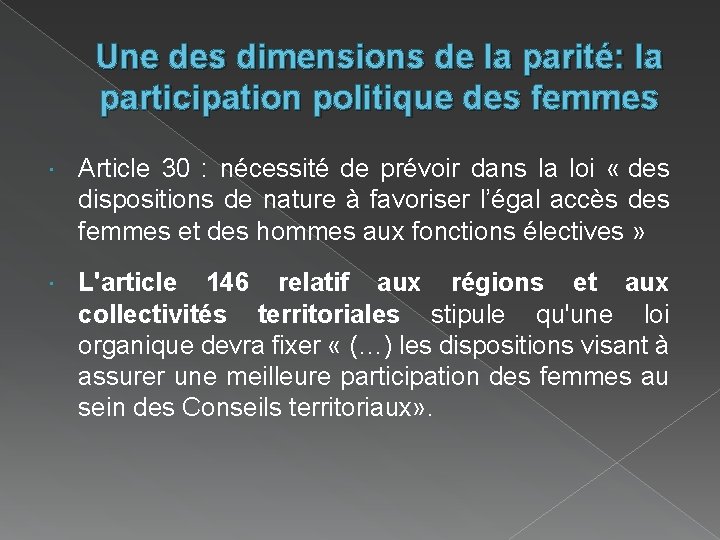 Une des dimensions de la parité: la participation politique des femmes

• Article 30 : nécessité de prévoir dans la loi « des dispositions de nature à favoriser l'égal accès des femmes et des hommes aux fonctions électives »

• L'article 146 relatif aux régions et aux collectivités territoriales stipule qu'une loi organique devra fixer « (…) les dispositions visant à assurer une meilleure participation des femmes au sein des Conseils territoriaux».